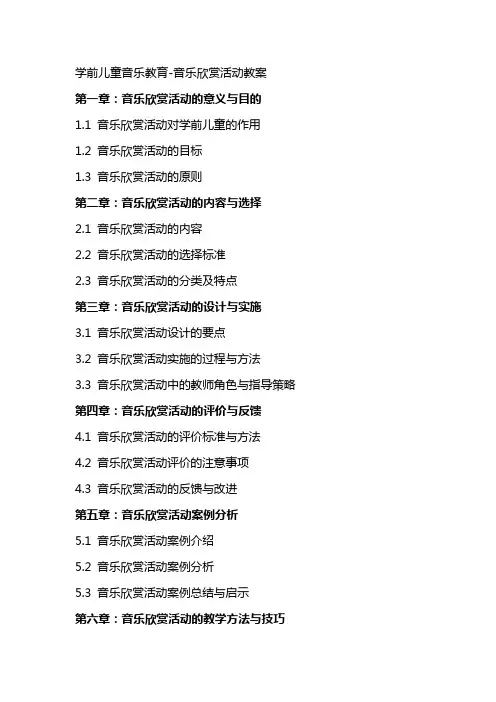 学前儿童音乐教育-音乐欣赏活动教案

第一章：音乐欣赏活动的意义与目的

1.1 音乐欣赏活动对学前儿童的作用

1.2 音乐欣赏活动的目标

1.3 音乐欣赏活动的原则

第二章：音乐欣赏活动的内容与选择

2.1 音乐欣赏活动的内容

2.2 音乐欣赏活动的选择标准

2.3 音乐欣赏活动的分类及特点

第三章：音乐欣赏活动的设计与实施

3.1 音乐欣赏活动设计的要点

3.2 音乐欣赏活动实施的过程与方法

3.3 音乐欣赏活动中的教师角色与指导策略

第四章：音乐欣赏活动的评价与反馈

4.1 音乐欣赏活动的评价标准与方法

4.2 音乐欣赏活动评价的注意事项

4.3 音乐欣赏活动的反馈与改进

第五章：音乐欣赏活动案例分析

5.1 音乐欣赏活动案例介绍

5.2 音乐欣赏活动案例分析

5.3 音乐欣赏活动案例总结与启示

第六章：音乐欣赏活动的教学方法与技巧